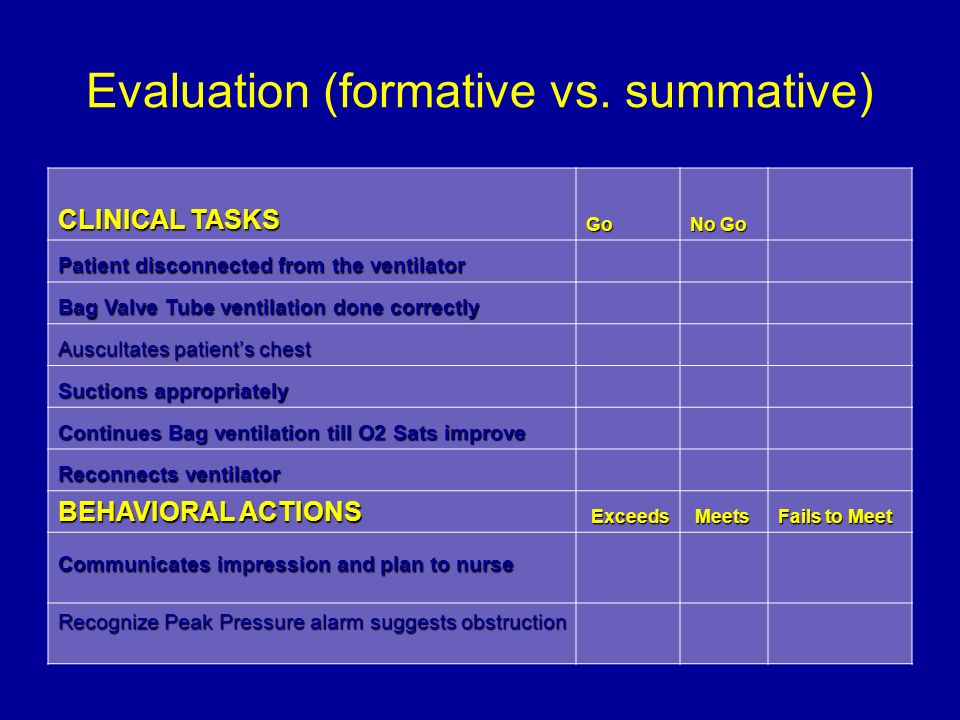 Evaluation (formative vs. summative)

| CLINICAL TASKS | Go | No Go | |
|---|---|---|---|
| Patient disconnected from the ventilator | | | |
| Bag Valve Tube ventilation done correctly | | | |
| Auscultates patient's chest | | | |
| Suctions appropriately | | | |
| Continues Bag ventilation till O2 Sats improve | | | |
| Reconnects ventilator | | | |
| BEHAVIORAL ACTIONS | Exceeds | Meets | Fails to Meet |
| Communicates impression and plan to nurse | | | |
| Recognize Peak Pressure alarm suggests obstruction | | | |